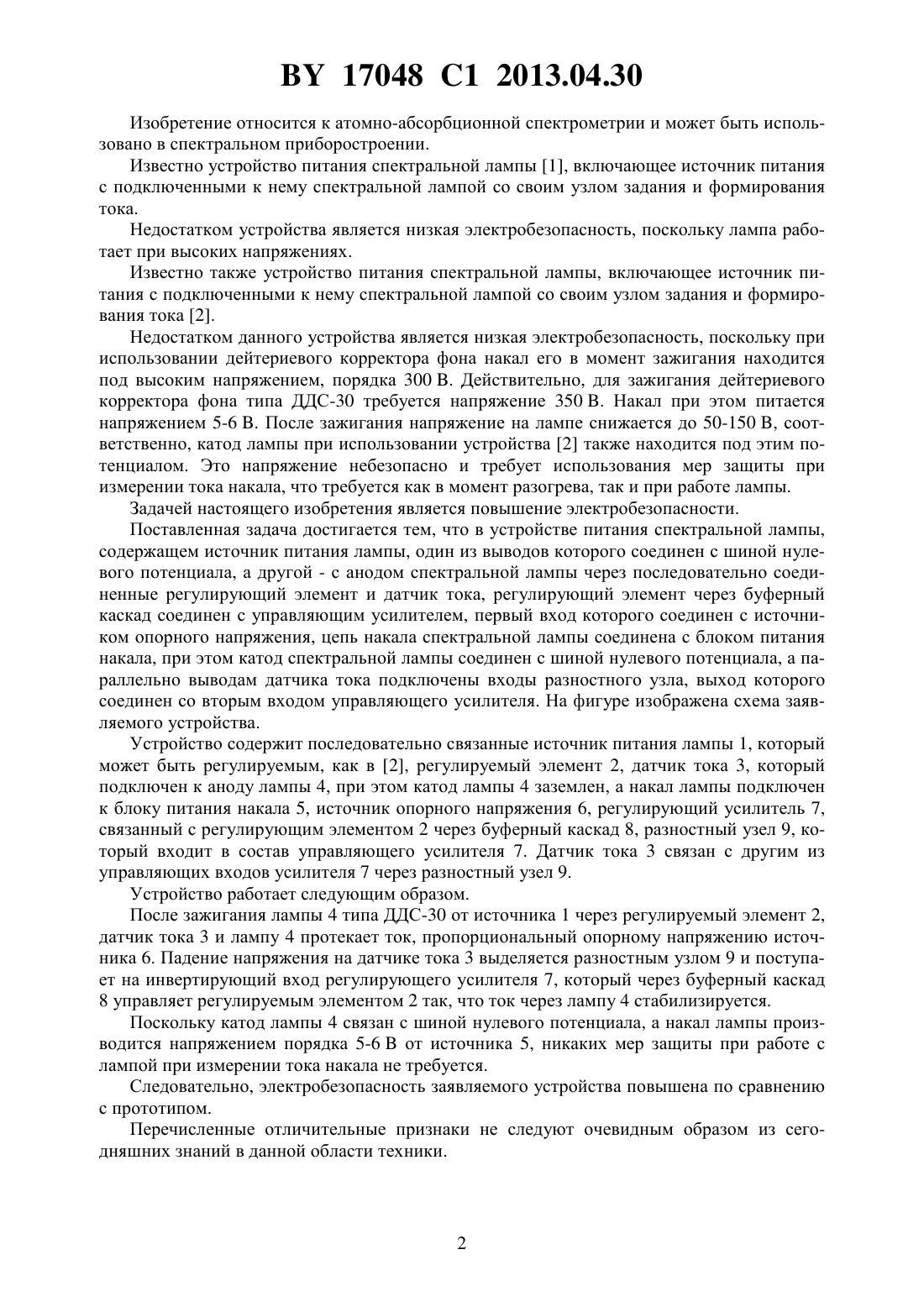 BY 17048 C1 2013.04.30

Изобретение относится к атомно-абсорбционной спектрометрии и может быть использовано в спектральном приборостроении.

Известно устройство питания спектральной лампы [1], включающее источник питания с подключенными к нему спектральной лампой со своим узлом задания и формирования тока.

Недостатком устройства является низкая электробезопасность, поскольку лампа работает при высоких напряжениях.

Известно также устройство питания спектральной лампы, включающее источник питания с подключенными к нему спектральной лампой со своим узлом задания и формирования тока [2].

Недостатком данного устройства является низкая электробезопасность, поскольку при использовании дейтериевого корректора фона накал его в момент зажигания находится под высоким напряжением, порядка 300 В. Действительно, для зажигания дейтериевого корректора фона типа ДДС-30 требуется напряжение 350 В. Накал при этом питается напряжением 5-6 В. После зажигания напряжение на лампе снижается до 50-150 В, соответственно, катод лампы при использовании устройства [2] также находится под этим потенциалом. Это напряжение небезопасно и требует использования мер защиты при измерении тока накала, что требуется как в момент разогрева, так и при работе лампы.

Задачей настоящего изобретения является повышение электробезопасности.

Поставленная задача достигается тем, что в устройстве питания спектральной лампы, содержащем источник питания лампы, один из выводов которого соединен с шиной нулевого потенциала, а другой - с анодом спектральной лампы через последовательно соединенные регулирующий элемент и датчик тока, регулирующий элемент через буферный каскад соединен с управляющим усилителем, первый вход которого соединен с источником опорного напряжения, цепь накала спектральной лампы соединена с блоком питания накала, при этом катод спектральной лампы соединен с шиной нулевого потенциала, а параллельно выводам датчика тока подключены входы разностного узла, выход которого соединен со вторым входом управляющего усилителя. На фигуре изображена схема заявляемого устройства.

Устройство содержит последовательно связанные источник питания лампы 1, который может быть регулируемым, как в [2], регулируемый элемент 2, датчик тока 3, который подключен к аноду лампы 4, при этом катод лампы 4 заземлен, а накал лампы подключен к блоку питания накала 5, источник опорного напряжения 6, регулирующий усилитель 7, связанный с регулирующим элементом 2 через буферный каскад 8, разностный узел 9, который входит в состав управляющего усилителя 7. Датчик тока 3 связан с другим из управляющих входов усилителя 7 через разностный узел 9.

Устройство работает следующим образом.

После зажигания лампы 4 типа ДДС-30 от источника 1 через регулируемый элемент 2, датчик тока 3 и лампу 4 протекает ток, пропорциональный опорному напряжению источника 6. Падение напряжения на датчике тока 3 выделяется разностным узлом 9 и поступает на инвертирующий вход регулирующего усилителя 7, который через буферный каскад 8 управляет регулируемым элементом 2 так, что ток через лампу 4 стабилизируется.

Поскольку катод лампы 4 связан с шиной нулевого потенциала, а накал лампы производится напряжением порядка 5-6 В от источника 5, никаких мер защиты при работе с лампой при измерении тока накала не требуется.

Следовательно, электробезопасность заявляемого устройства повышена по сравнению с прототипом.

Перечисленные отличительные признаки не следуют очевидным образом из сегодняшних знаний в данной области техники.

2